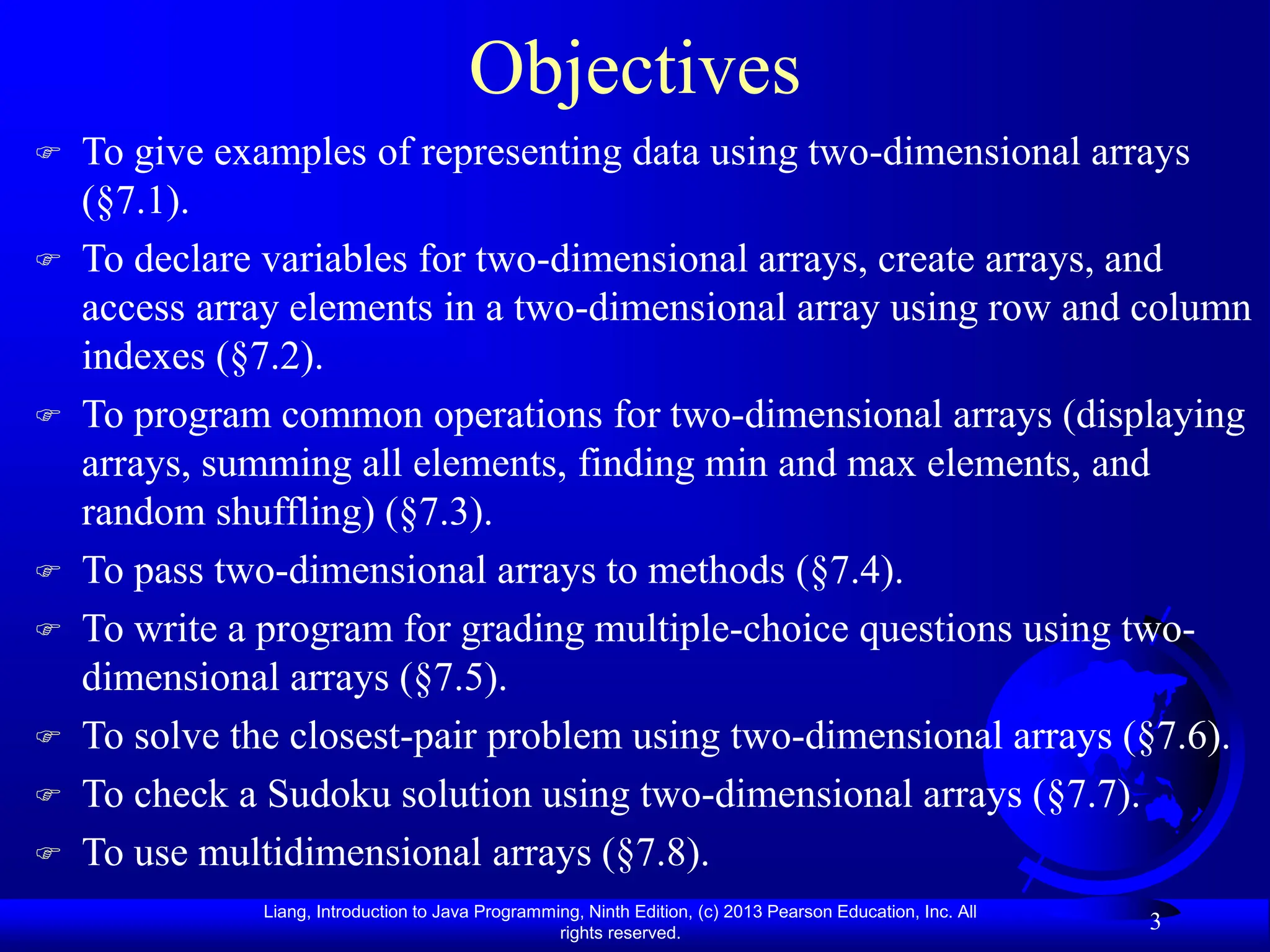 Objectives

☞ To give examples of representing data using two-dimensional arrays (§7.1).

☞ To declare variables for two-dimensional arrays, create arrays, and access array elements in a two-dimensional array using row and column indexes (§7.2).

☞ To program common operations for two-dimensional arrays (displaying arrays, summing all elements, finding min and max elements, and random shuffling) (§7.3).

☞ To pass two-dimensional arrays to methods (§7.4).

☞ To write a program for grading multiple-choice questions using two-dimensional arrays (§7.5).

☞ To solve the closest-pair problem using two-dimensional arrays (§7.6).

☞ To check a Sudoku solution using two-dimensional arrays (§7.7).

☞ To use multidimensional arrays (§7.8).

Liang, Introduction to Java Programming, Ninth Edition, (c) 2013 Pearson Education, Inc. All rights reserved.

3